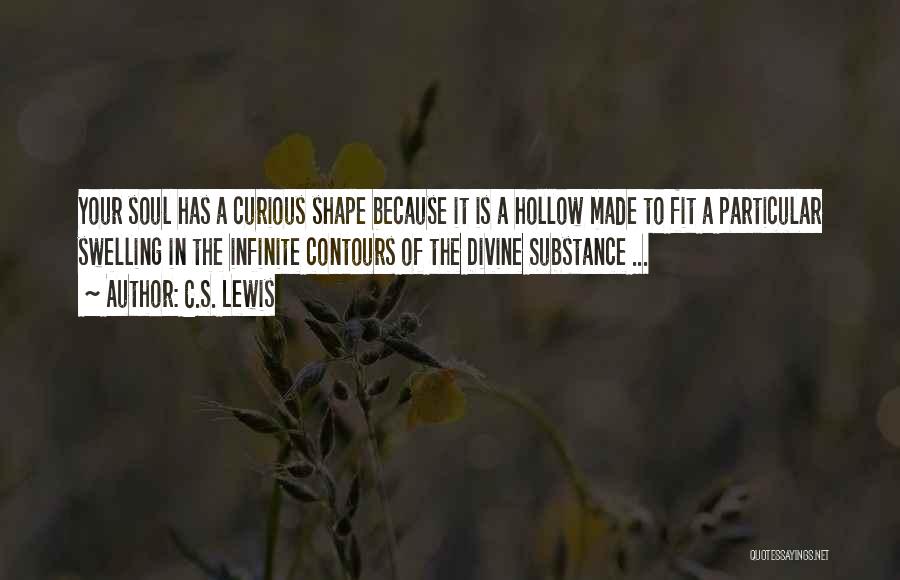 YOUR SOUL HAS A CURIOUS SHAPE BECAUSE IT IS A HOLLOW MADE TO FIT A PARTICULAR SWELLING IN THE INFINITE CONTOURS OF THE DIVINE SUBSTANCE ...

~ AUTHOR: C.S. LEWIS

QUOTESSAYINGS.NET